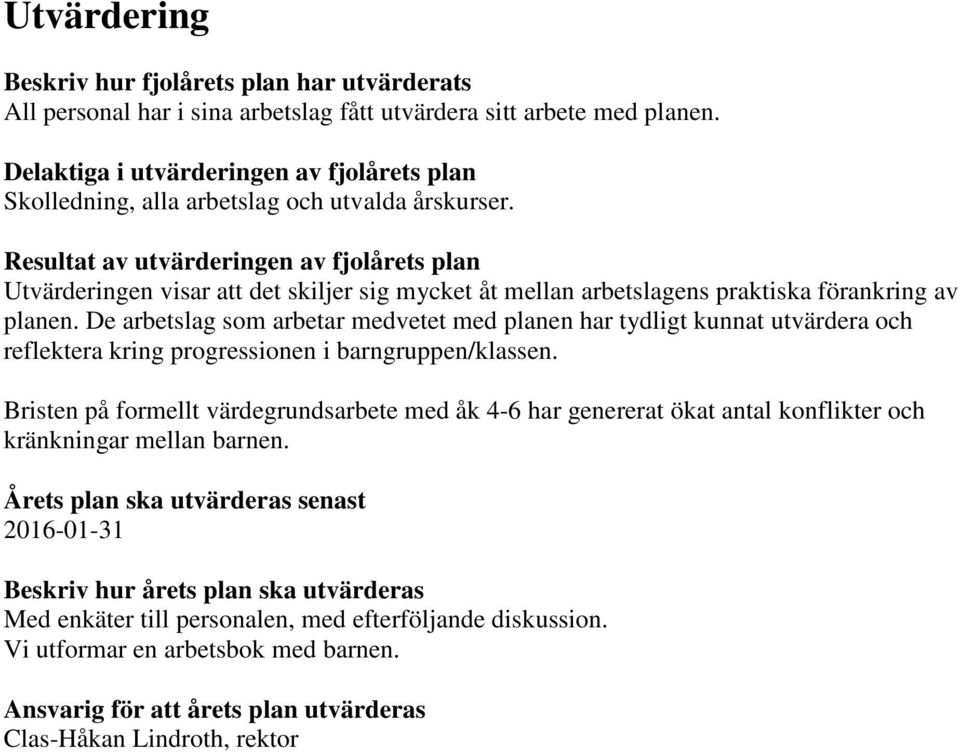 Utvärdering

Beskriv hur fjolårets plan har utvärderats
All personal har i sina arbetslag fått utvärdera sitt arbete med planen.

Delaktiga i utvärderingen av fjolårets plan
Skolledning, alla arbetslag och utvalda årskurser.

Resultat av utvärderingen av fjolårets plan
Utvärderingen visar att det skiljer sig mycket åt mellan arbetslagens praktiska förankring av planen. De arbetslag som arbetar medvetet med planen har tydligt kunnat utvärdera och reflektera kring progressionen i barngruppen/klassen.

Bristen på formellt värdegrundsarbete med åk 4-6 har genererat ökat antal konflikter och kränkningar mellan barnen.

Årets plan ska utvärderas senast
2016-01-31

Beskriv hur årets plan ska utvärderas
Med enkäter till personalen, med efterföljande diskussion.
Vi utformar en arbetsbok med barnen.

Ansvarig för att årets plan utvärderas
Clas-Håkan Lindroth, rektor